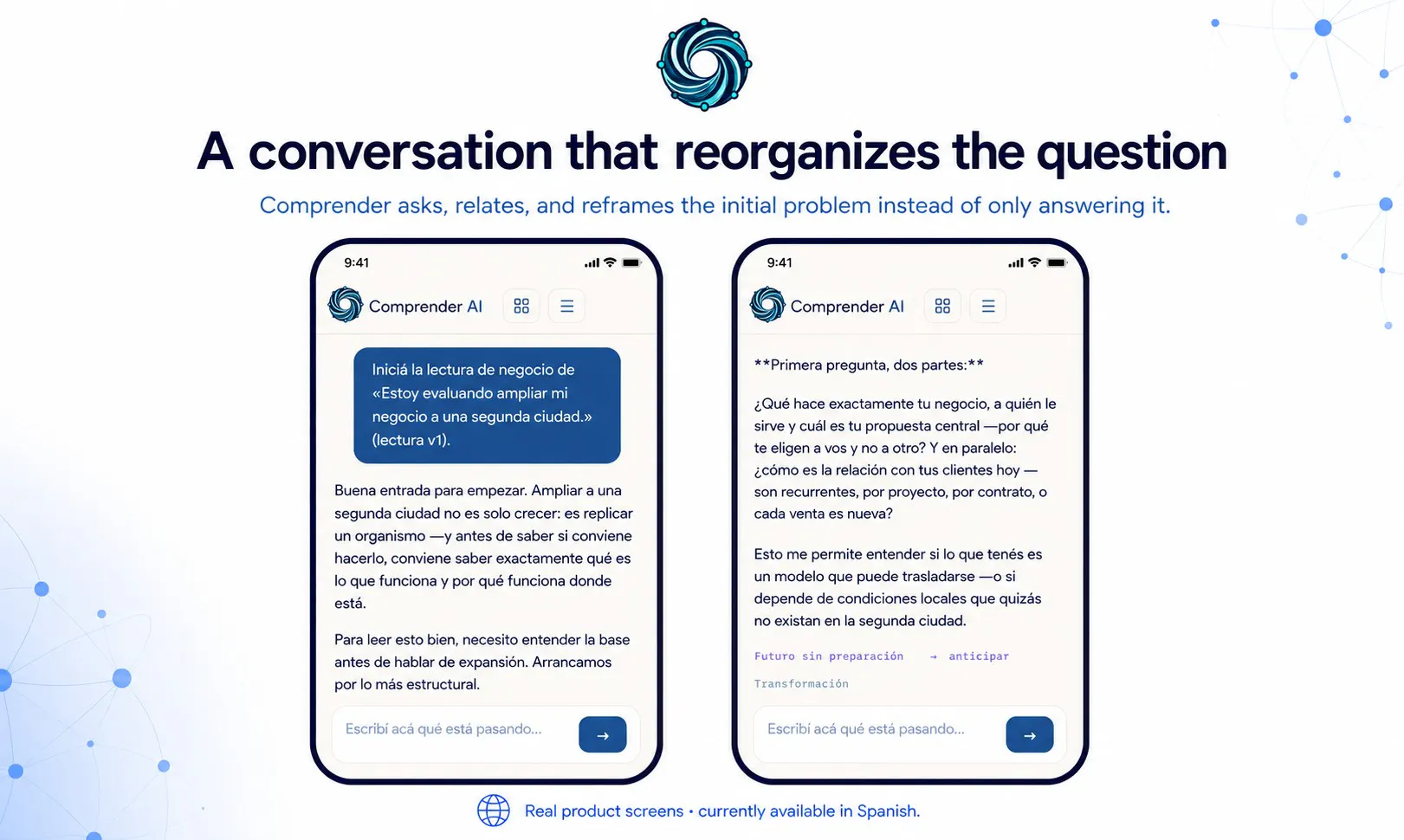 A conversation that reorganizes the question

Comprender asks, relates, and reframes the initial problem instead of only answering it.

9:41

Comprender AI

Iniciá la lectura de negocio de «Estoy evaluando ampliar mi negocio a una segunda ciudad.» (lectura v1).

Buena entrada para empezar. Ampliar a una segunda ciudad no es solo crecer: es replicar un organismo —y antes de saber si conviene hacerlo, conviene saber exactamente qué es lo que funciona y por qué funciona donde está.

Para leer esto bien, necesito entender la base antes de hablar de expansión. Arrancamos por lo más estructural.

Escribí acá qué está pasando...

→

9:41

Comprender AI

**Primera pregunta, dos partes:**

¿Qué hace exactamente tu negocio, a quién le sirve y cuál es tu propuesta central —por qué te eligen a vos y no a otro? Y en paralelo: ¿cómo es la relación con tus clientes hoy — son recurrentes, por proyecto, por contrato, o cada venta es nueva?

Esto me permite entender si lo que tenés es un modelo que puede trasladarse —o si depende de condiciones locales que quizás no existan en la segunda ciudad.

Futuro sin preparación → anticipar

Transformación

Escribí acá qué está pasando...

→

Real product screens • currently available in Spanish.